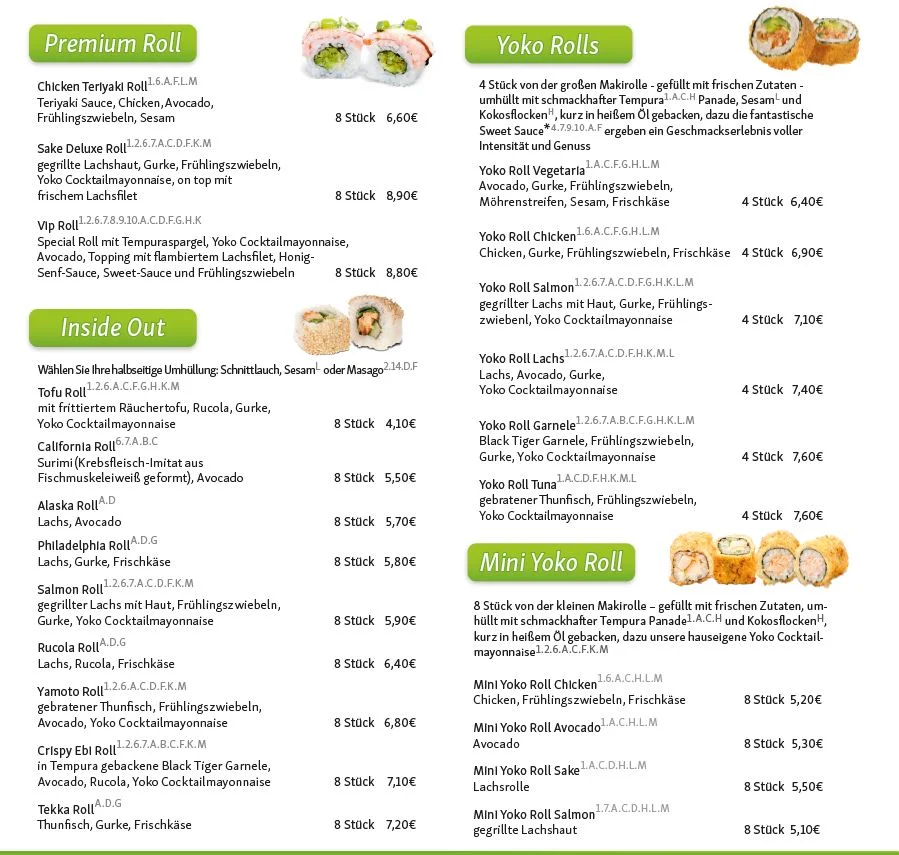 Premium Roll

Chicken Teriyaki Roll$^{1.6.A.F.L.M}$
Teriyaki Sauce, Chicken, Avocado, Frühlingszwiebeln, Sesam 8 Stück 6,60€

Sake Deluxe Roll$^{1.2.6.7.A.C.D.F.K.M}$
gegrillte Lachshaut, Gurke, Frühlingszwiebeln, Yoko Cocktailmayonnaise, on top mit frischem Lachsfilet 8 Stück 8,90€

Vip Roll$^{1.2.6.7.8.9.10.A.C.D.F.G.H.K}$
Special Roll mit Tempuraspargel, Yoko Cocktailmayonnaise, Avocado, Topping mit flambiertem Lachsfilet, Honig-Senf-Sauce, Sweet-Sauce und Frühlingszwiebeln 8 Stück 8,80€

Inside Out

Wählen Sie Ihre halbseitige Umhüllung: Schnittlauch, Sesam$^{L}$ oder Masago$^{2.14.D.F}$

Tofu Roll$^{1.2.6.A.C.F.G.H.K.M}$
mit frittiertem Räuchertofu, Rucola, Gurke, Yoko Cocktailmayonnaise 8 Stück 4,10€

California Roll$^{6.7.A.B.C}$
Surimi (Krebsfleisch-Imitat aus Fischmuskeleiweiß geformt), Avocado 8 Stück 5,50€

Alaska Roll$^{A.D}$
Lachs, Avocado 8 Stück 5,70€

Philadelphia Roll$^{A.D.G}$
Lachs, Gurke, Frischkäse 8 Stück 5,80€

Salmon Roll$^{1.2.6.7.A.C.D.F.K.M}$
gegrillter Lachs mit Haut, Frühlingszwiebeln, Gurke, Yoko Cocktailmayonnaise 8 Stück 5,90€

Rucola Roll$^{A.D.G}$
Lachs, Rucola, Frischkäse 8 Stück 6,40€

Yamoto Roll$^{1.2.6.A.C.D.F.K.M}$
gebratener Thunfisch, Frühlingszwiebeln, Avocado, Yoko Cocktailmayonnaise 8 Stück 6,80€

Crispy Ebi Roll$^{1.2.6.7.A.B.C.F.K.M}$
in Tempura gebackene Black Tiger Garnele, Avocado, Rucola, Yoko Cocktailmayonnaise 8 Stück 7,10€

Tekka Roll$^{A.D.G}$
Thunfisch, Gurke, Frischkäse 8 Stück 7,20€

Yoko Rolls

4 Stück von der großen Makirolle - gefüllt mit frischen Zutaten - umhüllt mit schmackhafter Tempura$^{1.A.C.H}$ Panade, Sesam$^{L}$ und Kokosflocken$^{H}$, kurz in heißem Öl gebacken, dazu die fantastische Sweet Sauce*$^{4.7.9.10.A.F}$ ergeben ein Geschmackserlebnis voller Intensität und Genuss

Yoko Roll Vegetaria$^{1.A.C.F.G.H.L.M}$
Avocado, Gurke, Frühlingszwiebeln, Möhrenstreifen, Sesam, Frischkäse 4 Stück 6,40€

Yoko Roll Chicken$^{1.6.A.C.F.G.H.L.M}$
Chicken, Gurke, Frühlingszwiebeln, Frischkäse 4 Stück 6,90€

Yoko Roll Salmon$^{1.2.6.7.A.C.D.F.G.H.K.L.M}$
gegrillter Lachs mit Haut, Gurke, Frühlingszwiebenl, Yoko Cocktailmayonnaise 4 Stück 7,10€

Yoko Roll Lachs$^{1.2.6.7.A.C.D.F.H.K.M.L}$
Lachs, Avocado, Gurke, Yoko Cocktailmayonnaise 4 Stück 7,40€

Yoko Roll Garnele$^{1.2.6.7.A.B.C.F.G.H.K.L.M}$
Black Tiger Garnele, Frühlingszwiebeln, Gurke, Yoko Cocktailmayonnaise 4 Stück 7,60€

Yoko Roll Tuna$^{1.A.C.D.F.H.K.M.L}$
gebratener Thunfisch, Frühlingszwiebeln, Yoko Cocktailmayonnaise 4 Stück 7,60€

Mini Yoko Roll

8 Stück von der kleinen Makirolle – gefüllt mit frischen Zutaten, umhüllt mit schmackhafter Tempura Panade$^{1.A.C.H}$ und Kokosflocken$^{H}$, kurz in heißem Öl gebacken, dazu unsere hauseigene Yoko Cocktailmayonnaise$^{1.2.6.A.C.F.K.M}$

Mini Yoko Roll Chicken$^{1.6.A.C.H.L.M}$
Chicken, Frühlingszwiebeln, Frischkäse 8 Stück 5,20€

Mini Yoko Roll Avocado$^{1.A.C.H.L.M}$
Avocado 8 Stück 5,30€

Mini Yoko Roll Sake$^{1.A.C.D.H.L.M}$
Lachsrolle 8 Stück 5,50€

Mini Yoko Roll Salmon$^{1.7.A.C.D.H.L.M}$
gegrillte Lachshaut 8 Stück 5,10€